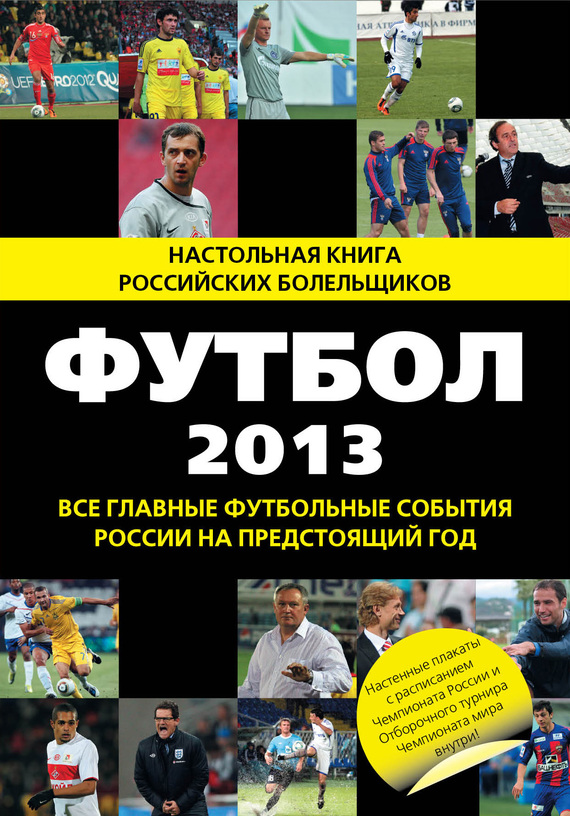 НАСТОЛЬНАЯ КНИГА
РОССИЙСКИХ БОЛЕЛЬЩИКОВ

ФУТБОЛ
2013

ВСЕ ГЛАВНЫЕ ФУТБОЛЬНЫЕ СОБЫТИЯ
РОССИИ НА ПРЕДСТОЯЩИЙ ГОД

Настенные плакаты с расписанием Чемпионата России и Отборочного турнира Чемпионата мира внутри!